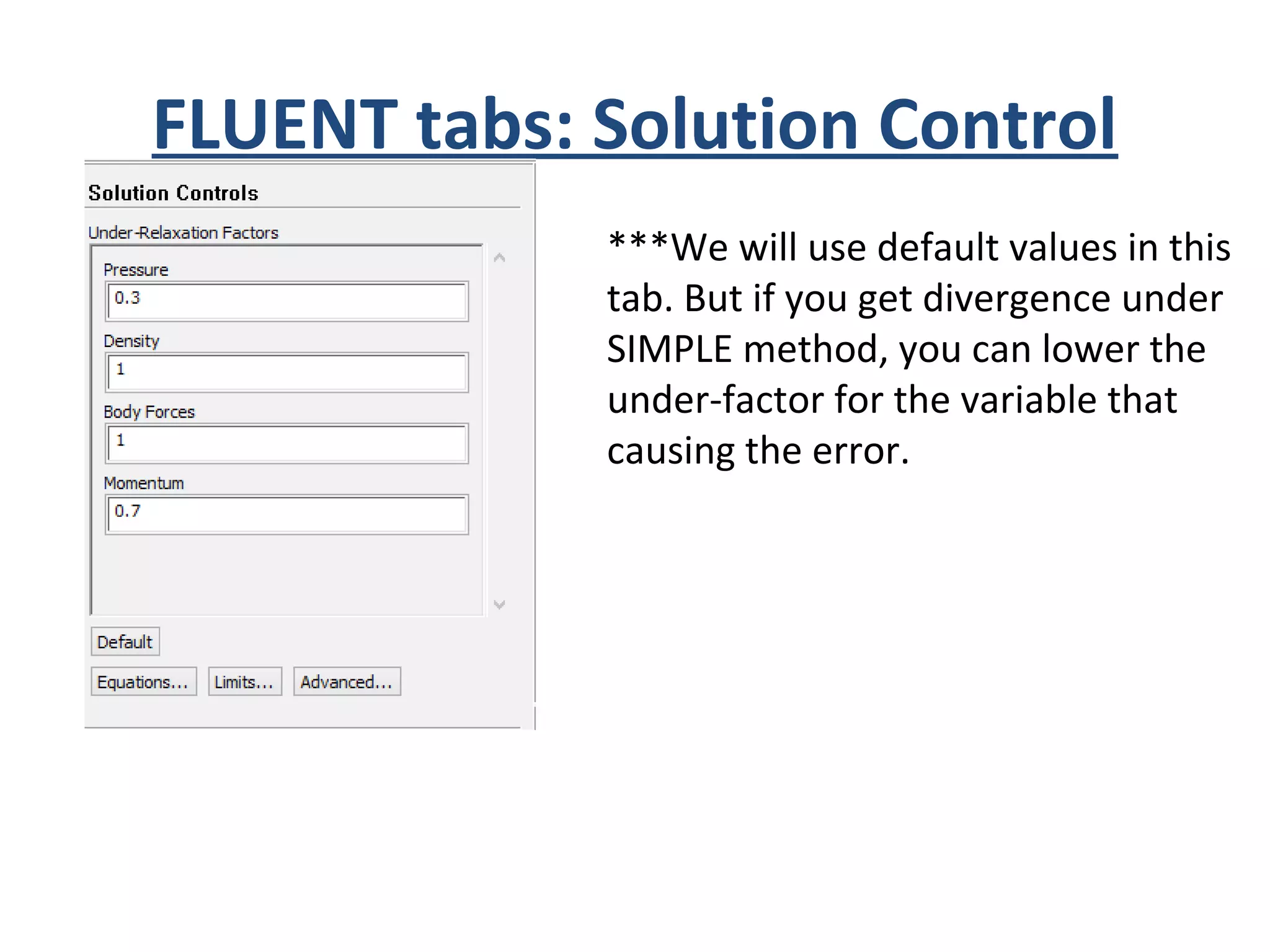 FLUENT tabs: Solution Control

Solution Controls

Under-Relaxation Factors

Pressure

0.3

Density

1

Body Forces

1

Momentum

0.7

Default

Equations... Limits... Advanced...

***We will use default values in this tab. But if you get divergence under SIMPLE method, you can lower the under-factor for the variable that causing the error.